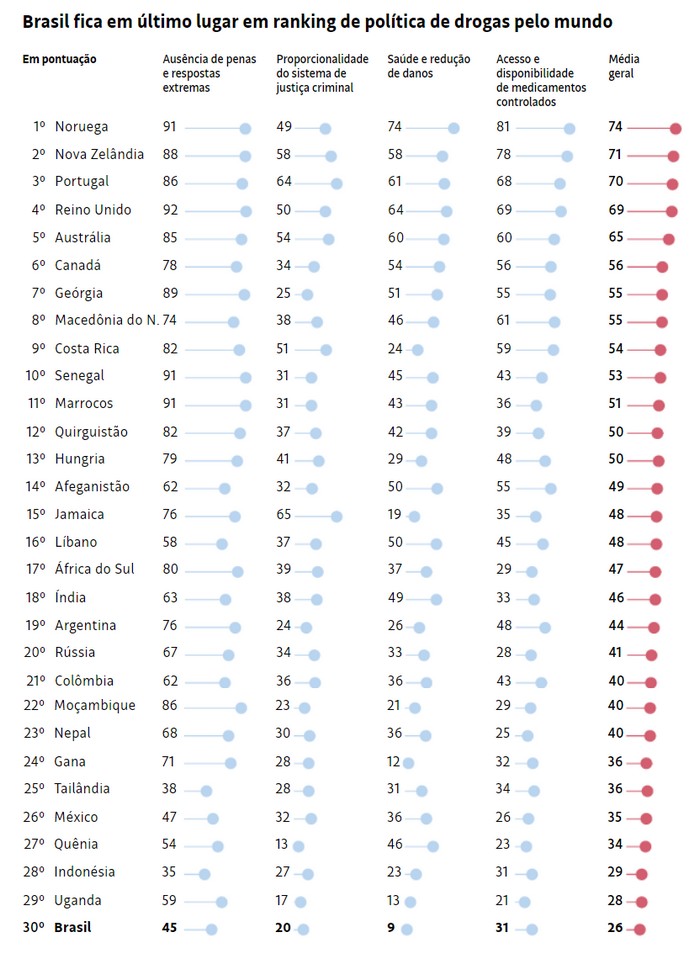 Brasil fica em último lugar em ranking de política de drogas pelo mundo

| Em pontuação | Ausência de penas e respostas extremas | Proporcionalidade do sistema de justiça criminal | Saúde e redução de danos | Acesso e disponibilidade de medicamentos controlados | Média geral |
|---|---|---|---|---|---|
| 1º Noruega | 91 | 49 | 74 | 81 | 74 |
| 2º Nova Zelândia | 88 | 58 | 58 | 78 | 71 |
| 3º Portugal | 86 | 64 | 61 | 68 | 70 |
| 4º Reino Unido | 92 | 50 | 64 | 69 | 69 |
| 5º Austrália | 85 | 54 | 60 | 60 | 65 |
| 6º Canadá | 78 | 34 | 54 | 56 | 56 |
| 7º Geórgia | 89 | 25 | 51 | 55 | 55 |
| 8º Macedônia do N. | 74 | 38 | 46 | 61 | 55 |
| 9º Costa Rica | 82 | 51 | 24 | 59 | 54 |
| 10º Senegal | 91 | 31 | 45 | 43 | 53 |
| 11º Marrocos | 91 | 31 | 43 | 36 | 51 |
| 12º Quirguistão | 82 | 37 | 42 | 39 | 50 |
| 13º Hungria | 79 | 41 | 29 | 48 | 50 |
| 14º Afeganistão | 62 | 32 | 50 | 55 | 49 |
| 15º Jamaica | 76 | 65 | 19 | 35 | 48 |
| 16º Líbano | 58 | 37 | 50 | 45 | 48 |
| 17º África do Sul | 80 | 39 | 37 | 29 | 47 |
| 18º Índia | 63 | 38 | 49 | 33 | 46 |
| 19º Argentina | 76 | 24 | 26 | 48 | 44 |
| 20º Rússia | 67 | 34 | 33 | 28 | 41 |
| 21º Colômbia | 62 | 36 | 36 | 43 | 40 |
| 22º Moçambique | 86 | 23 | 21 | 29 | 40 |
| 23º Nepal | 68 | 30 | 36 | 25 | 40 |
| 24º Gana | 71 | 28 | 12 | 32 | 36 |
| 25º Tailândia | 38 | 28 | 31 | 34 | 36 |
| 26º México | 47 | 32 | 36 | 26 | 35 |
| 27º Quênia | 54 | 13 | 46 | 23 | 34 |
| 28º Indonésia | 35 | 27 | 23 | 31 | 29 |
| 29º Uganda | 59 | 17 | 13 | 21 | 28 |
| 30º Brasil | 45 | 20 | 9 | 31 | 26 |